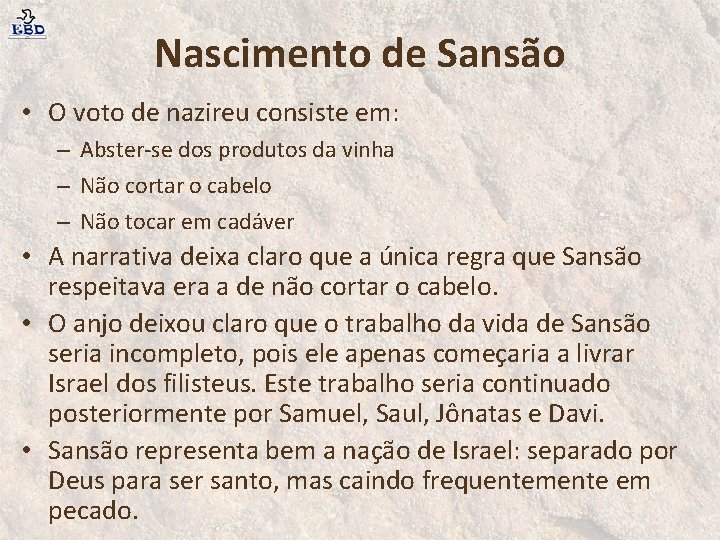 EBD

Nascimento de Sansão

• O voto de nazireu consiste em:
– Abster-se dos produtos da vinha
– Não cortar o cabelo
– Não tocar em cadáver

• A narrativa deixa claro que a única regra que Sansão respeitava era a de não cortar o cabelo.

• O anjo deixou claro que o trabalho da vida de Sansão seria incompleto, pois ele apenas começaria a livrar Israel dos filisteus. Este trabalho seria continuado posteriormente por Samuel, Saul, Jônatas e Davi.

• Sansão representa bem a nação de Israel: separado por Deus para ser santo, mas caindo frequentemente em pecado.